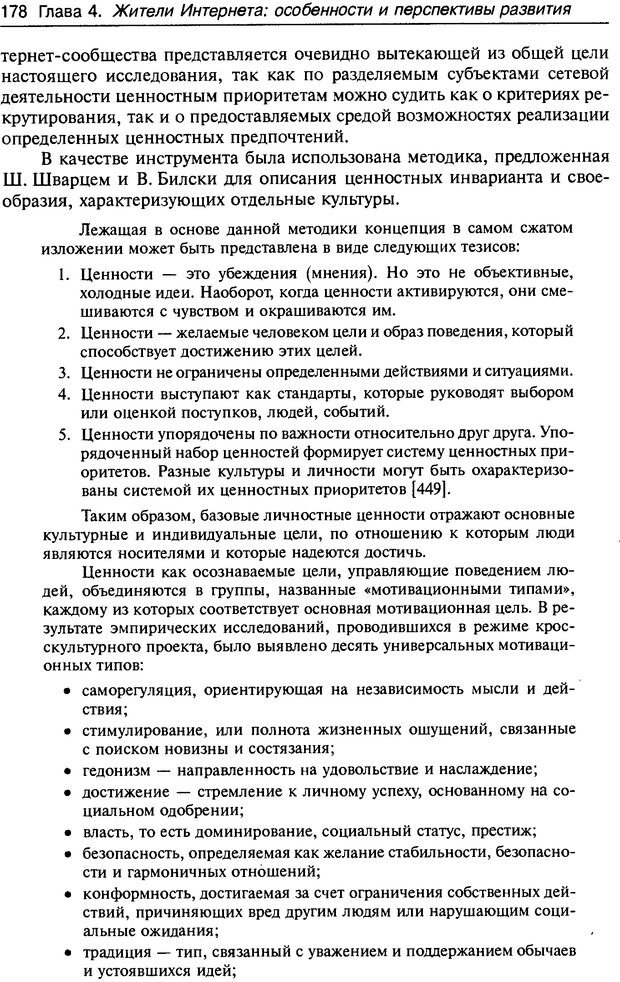 178 Глава 4. Жители Интернета: особенности и перспективы развития

тернет-сообщества представляется очевидно вытекающей из общей цели настоящего исследования, так как по разделяемым субъектами сетевой деятельности ценностным приоритетам можно судить как о критериях рекрутирования, так и о предоставляемых средой возможностях реализации определенных ценностных предпочтений.

В качестве инструмента была использована методика, предложенная Ш. Шварцем и В. Билски для описания ценностных инварианта и своеобразия, характеризующих отдельные культуры.

Лежащая в основе данной методики концепция в самом сжатом изложении может быть представлена в виде следующих тезисов:

1. Ценности — это убеждения (мнения). Но это не объективные, холодные идеи. Наоборот, когда ценности активируются, они смешиваются с чувством и окрашиваются им.
2. Ценности — желаемые человеком цели и образ поведения, который способствует достижению этих целей.
3. Ценности не ограничены определенными действиями и ситуациями.
4. Ценности выступают как стандарты, которые руководят выбором или оценкой поступков, людей, событий.
5. Ценности упорядочены по важности относительно друг друга. Упорядоченный набор ценностей формирует систему ценностных приоритетов. Разные культуры и личности могут быть охарактеризованы системой их ценностных приоритетов [449].

Таким образом, базовые личностные ценности отражают основные культурные и индивидуальные цели, по отношению к которым люди являются носителями и которые надеются достичь.

Ценности как осознаваемые цели, управляющие поведением людей, объединяются в группы, названные «мотивационными типами», каждому из которых соответствует основная мотивационная цель. В результате эмпирических исследований, проводившихся в режиме кросскультурного проекта, было выявлено десять универсальных мотивационных типов:

• саморегуляция, ориентирующая на независимость мысли и действия;
• стимулирование, или полнота жизненных ощущений, связанные с поиском новизны и состязания;
• гедонизм — направленность на удовольствие и наслаждение;
• достижение — стремление к личному успеху, основанному на социальном одобрении;
• власть, то есть доминирование, социальный статус, престиж;
• безопасность, определяемая как желание стабильности, безопасности и гармоничных отношений;
• конформность, достигаемая за счет ограничения собственных действий, причиняющих вред другим людям или нарушающим социальные ожидания;
• традиция — тип, связанный с уважением и поддержанием обычаев и устоявшихся идей;